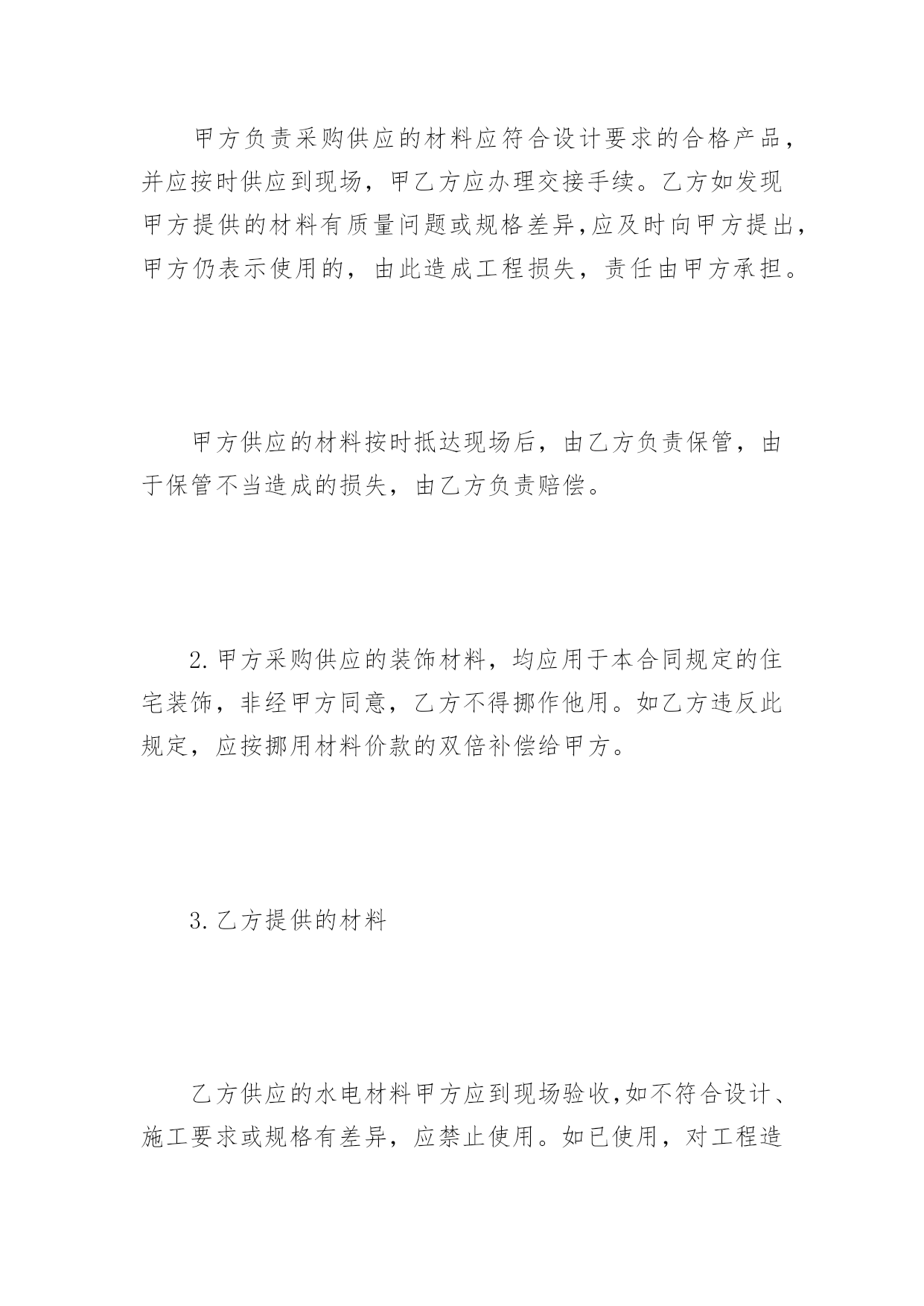 甲方负责采购供应的材料应符合设计要求的合格产品，并应按时供应到现场，甲乙方应办理交接手续。乙方如发现甲方提供的材料有质量问题或规格差异,应及时向甲方提出，甲方仍表示使用的，由此造成工程损失，责任由甲方承担。

甲方供应的材料按时抵达现场后，由乙方负责保管，由于保管不当造成的损失，由乙方负责赔偿。

2.甲方采购供应的装饰材料，均应用于本合同规定的住宅装饰，非经甲方同意，乙方不得挪作他用。如乙方违反此规定，应按挪用材料价款的双倍补偿给甲方。

3.乙方提供的材料

乙方供应的水电材料甲方应到现场验收,如不符合设计、施工要求或规格有差异，应禁止使用。如已使用，对工程造